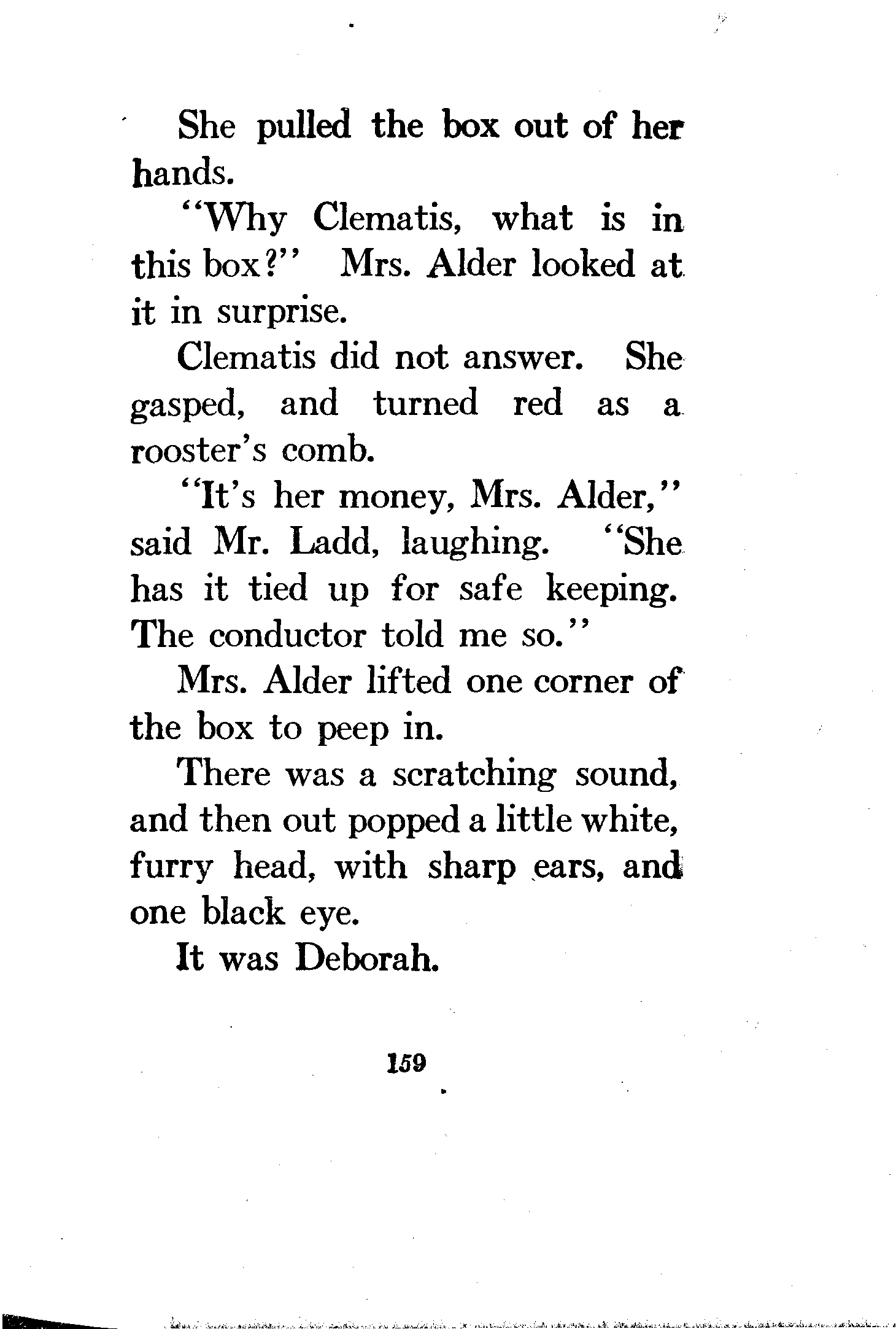 She pulled the box out of her hands.

"Why Clematis, what is in this box?" Mrs. Alder looked at it in surprise.

Clematis did not answer. She gasped, and turned red as a rooster's comb.

"It's her money, Mrs. Alder," said Mr. Ladd, laughing. "She has it tied up for safe keeping. The conductor told me so."

Mrs. Alder lifted one corner of the box to peep in.

There was a scratching sound, and then out popped a little white, furry head, with sharp ears, and one black eye.

It was Deborah.

159